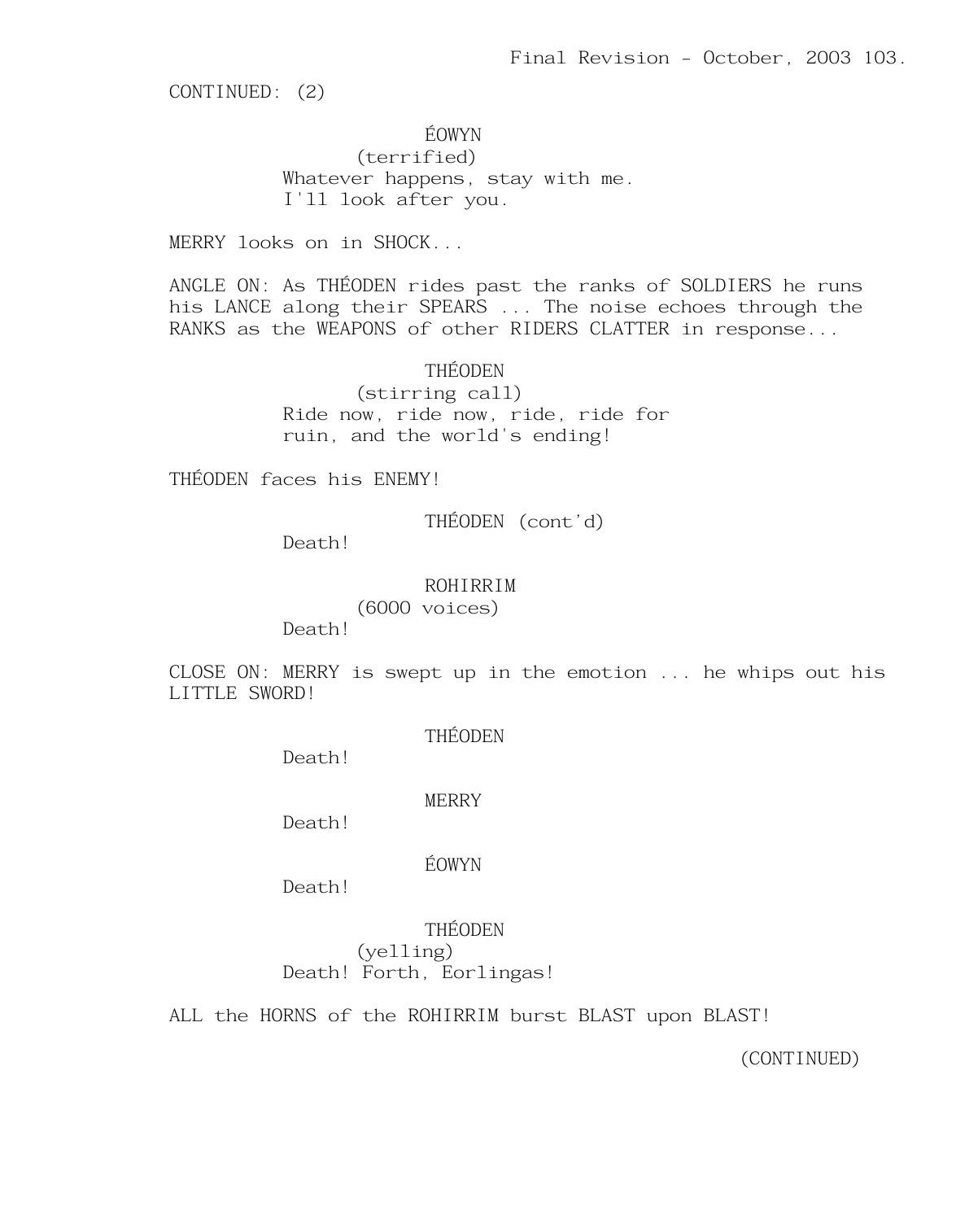 Final Revision - October, 2003 103.

CONTINUED: (2)

ÉOWYN
(terrified)
Whatever happens, stay with me.
I'll look after you.

MERRY looks on in SHOCK...

ANGLE ON: As THÉODEN rides past the ranks of SOLDIERS he runs his LANCE along their SPEARS ... The noise echoes through the RANKS as the WEAPONS of other RIDERS CLATTER in response...

THÉODEN
(stirring call)
Ride now, ride now, ride, ride for ruin, and the world's ending!

THÉODEN faces his ENEMY!

THÉODEN (cont'd)
Death!

ROHIRRIM
(6000 voices)
Death!

CLOSE ON: MERRY is swept up in the emotion ... he whips out his LITTLE SWORD!

THÉODEN
Death!

MERRY
Death!

ÉOWYN
Death!

THÉODEN
(yelling)
Death! Forth, Eorlingas!

ALL the HORNS of the ROHIRRIM burst BLAST upon BLAST!

(CONTINUED)